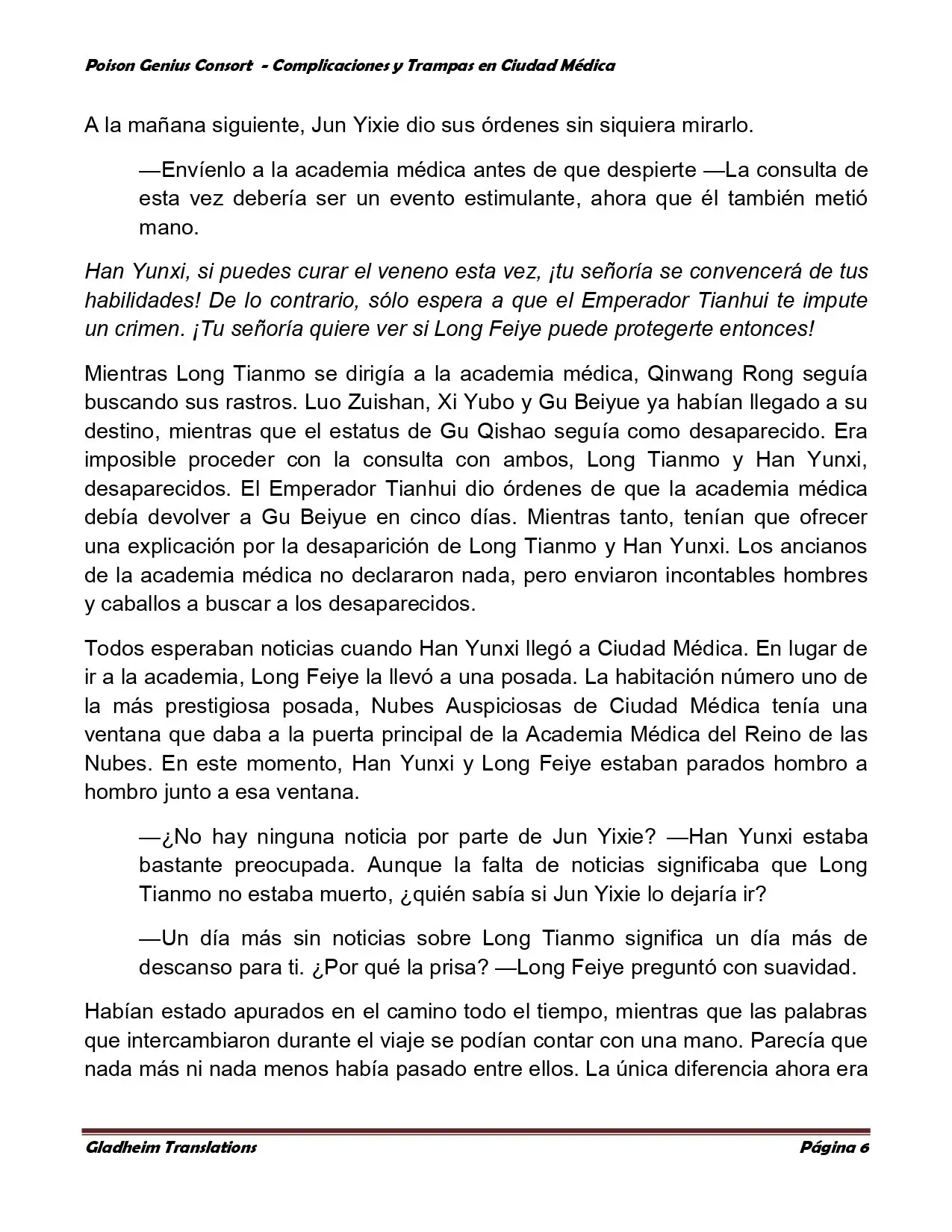 Poison Genius Consort - Complicaciones y Trampas en Ciudad Médica

A la mañana siguiente, Jun Yixie dio sus órdenes sin siquiera mirarlo.

—Envíenlo a la academia médica antes de que despierte —La consulta de esta vez debería ser un evento estimulante, ahora que él también metió mano.

Han Yunxi, si puedes curar el veneno esta vez, ¡tu señoría se convencerá de tus habilidades! De lo contrario, sólo espera a que el Emperador Tianhui te impute un crimen. ¡Tu señoría quiere ver si Long Feiye puede protegerte entonces!

Mientras Long Tianmo se dirigía a la academia médica, Qinwang Rong seguía buscando sus rastros. Luo Zuishan, Xi Yubo y Gu Beiyue ya habían llegado a su destino, mientras que el estatus de Gu Qishao seguía como desaparecido. Era imposible proceder con la consulta con ambos, Long Tianmo y Han Yunxi, desaparecidos. El Emperador Tianhui dio órdenes de que la academia médica debía devolver a Gu Beiyue en cinco días. Mientras tanto, tenían que ofrecer una explicación por la desaparición de Long Tianmo y Han Yunxi. Los ancianos de la academia médica no declararon nada, pero enviaron incontables hombres y caballos a buscar a los desaparecidos.

Todos esperaban noticias cuando Han Yunxi llegó a Ciudad Médica. En lugar de ir a la academia, Long Feiye la llevó a una posada. La habitación número uno de la más prestigiosa posada, Nubes Auspiciosas de Ciudad Médica tenía una ventana que daba a la puerta principal de la Academia Médica del Reino de las Nubes. En este momento, Han Yunxi y Long Feiye estaban parados hombro a hombro junto a esa ventana.

—¿No hay ninguna noticia por parte de Jun Yixie? —Han Yunxi estaba bastante preocupada. Aunque la falta de noticias significaba que Long Tianmo no estaba muerto, ¿quién sabía si Jun Yixie lo dejaría ir?

—Un día más sin noticias sobre Long Tianmo significa un día más de descanso para ti. ¿Por qué la prisa? —Long Feiye preguntó con suavidad.

Habían estado apurados en el camino todo el tiempo, mientras que las palabras que intercambiaron durante el viaje se podían contar con una mano. Parecía que nada más ni nada menos había pasado entre ellos. La única diferencia ahora era

Gladheim Translations Página 6